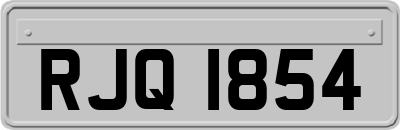 RJQ 1854